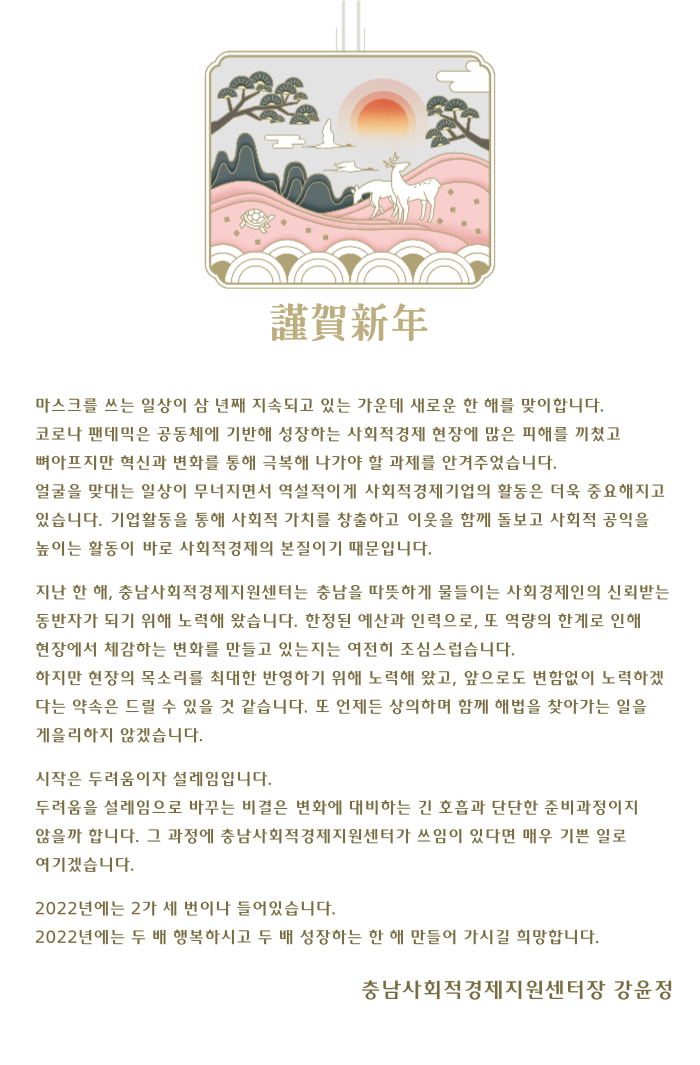 謹賀新年

마스크를 쓰는 일상이 삼 년째 지속되고 있는 가운데 새로운 한 해를 맞이합니다. 코로나 팬데믹은 공동체에 기반해 성장하는 사회적경제 현장에 많은 피해를 끼쳤고 뼈아프지만 혁신과 변화를 통해 극복해 나가야 할 과제를 안겨주었습니다. 얼굴을 맞대는 일상이 무너지면서 역설적이게 사회적경제기업의 활동은 더욱 중요해지고 있습니다. 기업활동을 통해 사회적 가치를 창출하고 이웃을 함께 돌보고 사회적 공익을 높이는 활동이 바로 사회적경제의 본질이기 때문입니다.

지난 한 해, 충남사회적경제지원센터는 충남을 따뜻하게 물들이는 사회경제인의 신뢰받는 동반자가 되기 위해 노력해 왔습니다. 한정된 예산과 인력으로, 또 역량의 한계로 인해 현장에서 체감하는 변화를 만들고 있는지는 여전히 조심스럽습니다. 하지만 현장의 목소리를 최대한 반영하기 위해 노력해 왔고, 앞으로도 변함없이 노력하겠다는 약속은 드릴 수 있을 것 같습니다. 또 언제든 상의하며 함께 해법을 찾아가는 일을 게을리하지 않겠습니다.

시작은 두려움이자 설레임입니다.
두려움을 설레임으로 바꾸는 비결은 변화에 대비하는 긴 호흡과 단단한 준비과정이지 않을까 합니다. 그 과정에 충남사회적경제지원센터가 쓰임이 있다면 매우 기쁜 일로 여기겠습니다.

2022년에는 2가 세 번이나 들어있습니다.
2022년에는 두 배 행복하시고 두 배 성장하는 한 해 만들어 가시길 희망합니다.

충남사회적경제지원센터장 강윤정